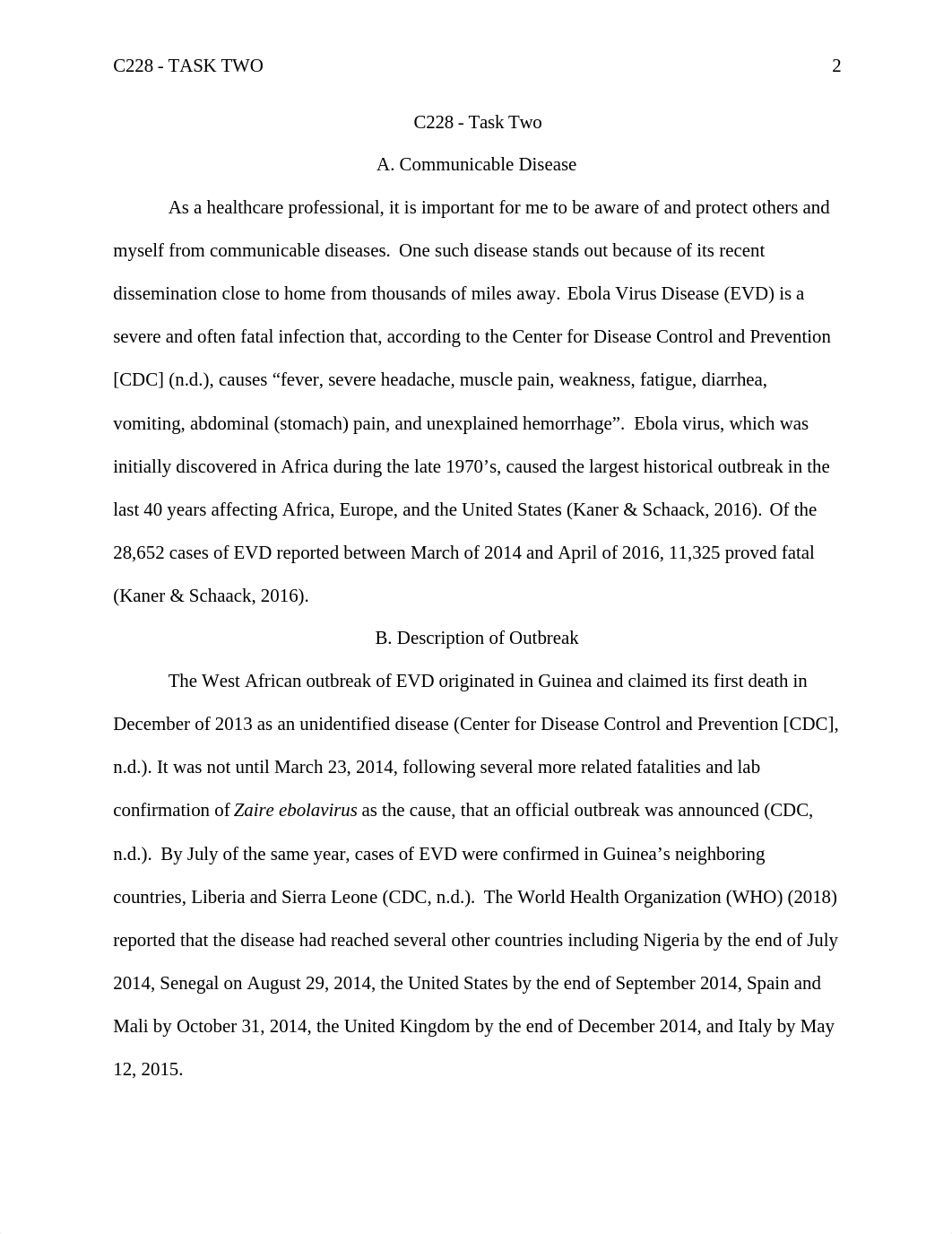 C228 - TASK TWO 2

C228 - Task Two

A. Communicable Disease

As a healthcare professional, it is important for me to be aware of and protect others and myself from communicable diseases. One such disease stands out because of its recent dissemination close to home from thousands of miles away. Ebola Virus Disease (EVD) is a severe and often fatal infection that, according to the Center for Disease Control and Prevention [CDC] (n.d.), causes “fever, severe headache, muscle pain, weakness, fatigue, diarrhea, vomiting, abdominal (stomach) pain, and unexplained hemorrhage”. Ebola virus, which was initially discovered in Africa during the late 1970’s, caused the largest historical outbreak in the last 40 years affecting Africa, Europe, and the United States (Kaner & Schaack, 2016). Of the 28,652 cases of EVD reported between March of 2014 and April of 2016, 11,325 proved fatal (Kaner & Schaack, 2016).

B. Description of Outbreak

The West African outbreak of EVD originated in Guinea and claimed its first death in December of 2013 as an unidentified disease (Center for Disease Control and Prevention [CDC], n.d.). It was not until March 23, 2014, following several more related fatalities and lab confirmation of Zaire ebolavirus as the cause, that an official outbreak was announced (CDC, n.d.). By July of the same year, cases of EVD were confirmed in Guinea’s neighboring countries, Liberia and Sierra Leone (CDC, n.d.). The World Health Organization (WHO) (2018) reported that the disease had reached several other countries including Nigeria by the end of July 2014, Senegal on August 29, 2014, the United States by the end of September 2014, Spain and Mali by October 31, 2014, the United Kingdom by the end of December 2014, and Italy by May 12, 2015.